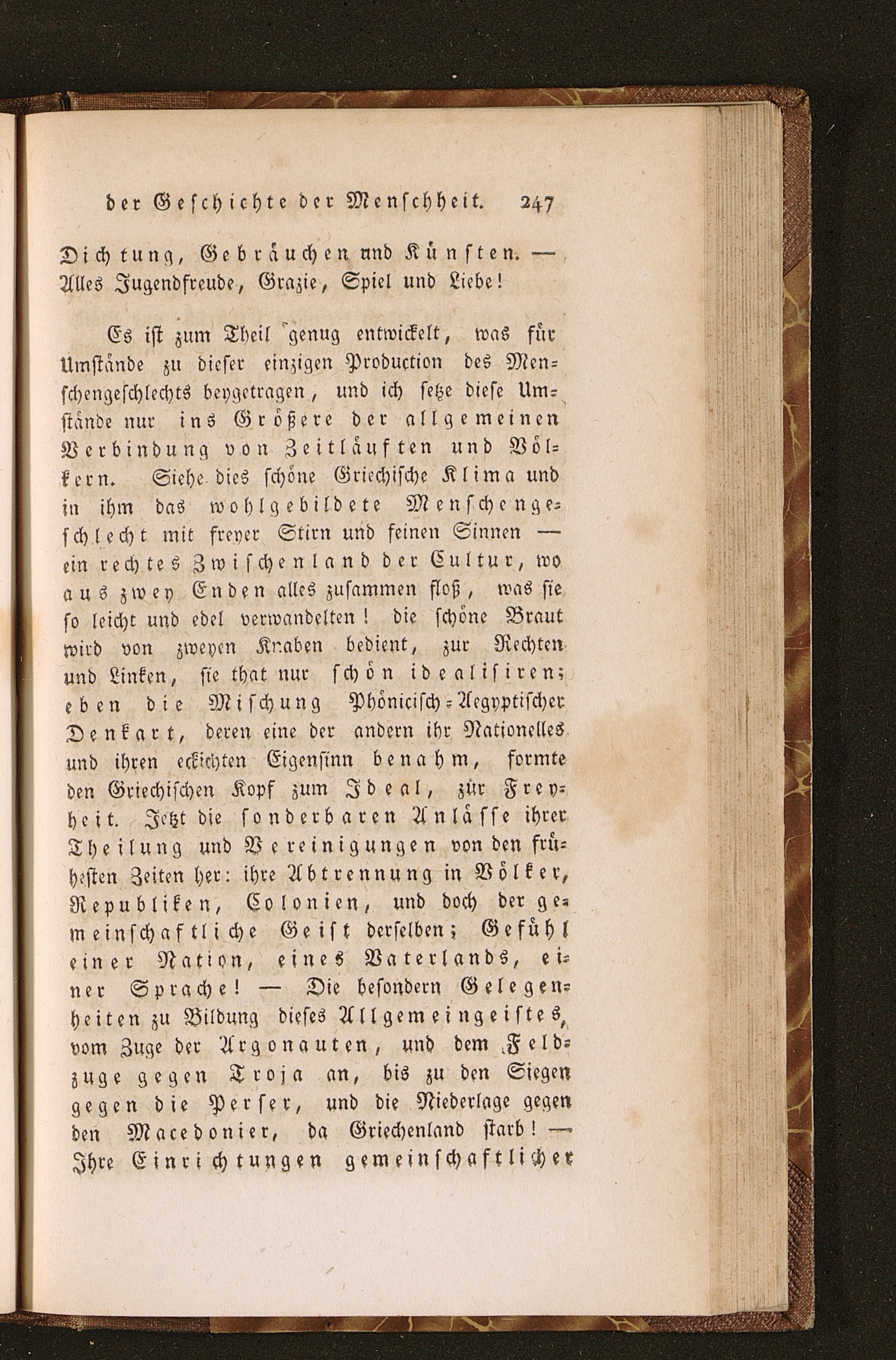 der Geschichte der Menschheit. 247

Dichtung, Gebräuchen und Künsten. — Alles Jugendfreude, Grazie, Spiel und Liebe!

Es ist zum Theil genug entwickelt, was für Umstände zu dieser einzigen Production des Menschengeschlechts beygetragen, und ich setze diese Umstände nur ins Größere der allgemeinen Verbindung von Zeitläuften und Völkern. Siehe dies schöne Griechische Klima und in ihm das wohlgebildete Menschengeschlecht mit freyer Stirn und feinen Sinnen — ein rechtes Zwischenland der Cultur, wo aus zwey Enden alles zusammen floß, was sie so leicht und edel verwandelten! die schöne Braut wird von zweyen Knaben bedient, zur Rechten und Linken, sie that nur schön idealisiren; eben die Mischung Phönicisch-Aegyptischer Denkart, deren eine der andern ihr Nationelles und ihren eckichten Eigensinn benahm, formte den Griechischen Kopf zum Ideal, zur Freyheit. Jetzt die sonderbaren Anlässe ihrer Theilung und Vereinigungen von den frühesten Zeiten her: ihre Abtrennung in Völker, Republiken, Colonien, und doch der gemeinschaftliche Geist derselben; Gefühl einer Nation, eines Vaterlands, einer Sprache! — Die besondern Gelegenheiten zu Bildung dieses Allgemeingeistes, vom Zuge der Argonauten, und dem Feldzuge gegen Troja an, bis zu den Siegen gegen die Perser, und die Niederlage gegen den Macedonier, da Griechenland starb! — Ihre Einrichtungen gemeinschaftlicher